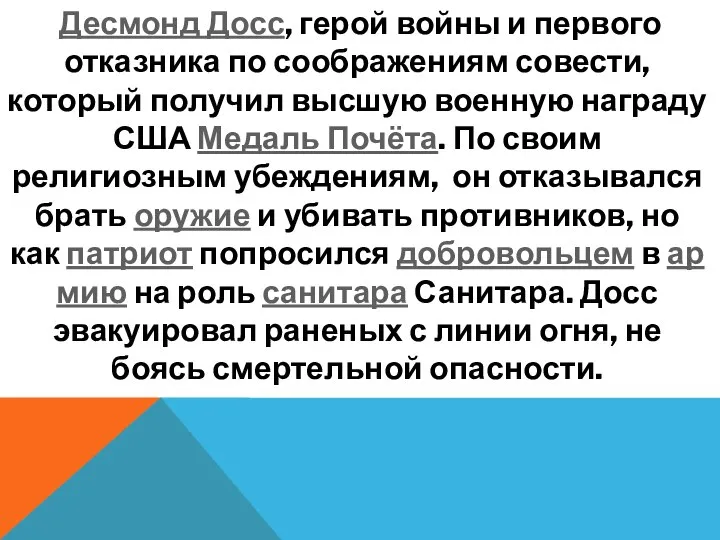 Десмонд Досс, герой войны и первого отказника по соображениям совести, который получил высшую военную награду США Медаль Почёта. По своим религиозным убеждениям, он отказывался брать оружие и убивать противников, но как патриот попросился добровольцем в армию на роль санитара Санитара. Досс эвакуировал раненых с линии огня, не боясь смертельной опасности.